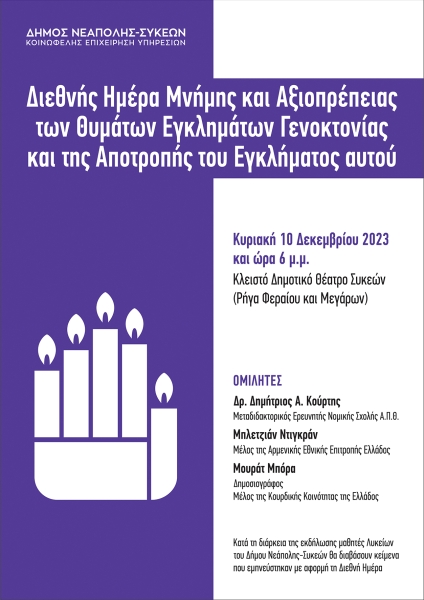 ΔΗΜΟΣ ΝΕΑΠΟΛΗΣ-ΣΥΚΕΩΝ
ΚΟΙΝΩΦΕΛΗΣ ΕΠΙΧΕΙΡΗΣΗ ΥΠΗΡΕΣΙΩΝ

Διεθνής Ημέρα Μνήμης και Αξιοπρέπειας των Θυμάτων Εγκλημάτων Γενοκτονίας και της Αποτροπής του Εγκλήματος αυτού

Κυριακή 10 Δεκεμβρίου 2023
και ώρα 6 μ.μ.

Κλειστό Δημοτικό Θέατρο Συκεών
(Ρήγα Φεραίου και Μεγάρων)

ΟΜΙΛΗΤΕΣ

Δρ. Δημήτριος Α. Κούρτης
Μεταδιδακτορικός Ερευνητής Νομικής Σχολής Α.Π.Θ.

Μπλετζιάν Ντιγκράν
Μέλος της Αρμενικής Εθνικής Επιτροπής Ελλάδος

Μουράτ Μπόρα
Δημοσιογράφος
Μέλος της Κουρδικής Κοινότητας της Ελλάδος

Κατά τη διάρκεια της εκδήλωσης μαθητές Λυκείων του Δήμου Νεάπολης-Συκεών θα διαβάσουν κείμενα που εμπνεύστηκαν με αφορμή τη Διεθνή Ημέρα